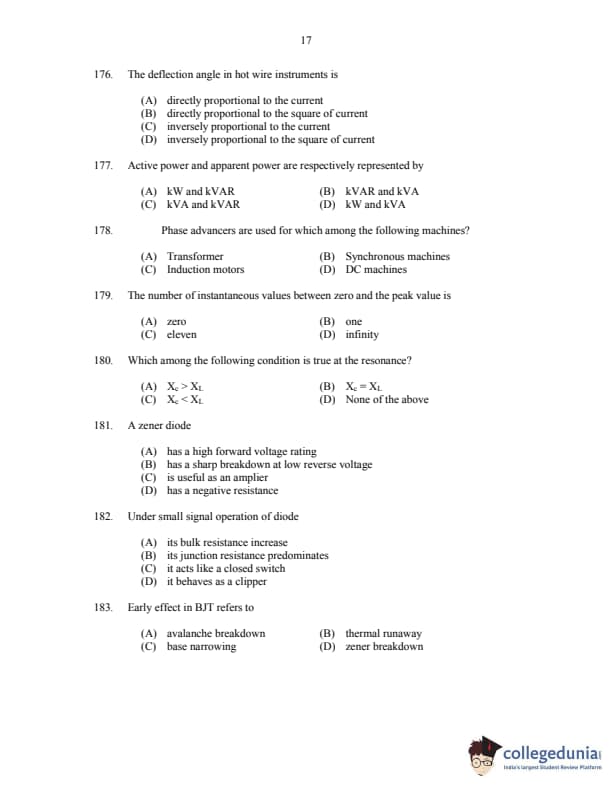 17

176. The deflection angle in hot wire instruments is

(A) directly proportional to the current
(B) directly proportional to the square of current
(C) inversely proportional to the current
(D) inversely proportional to the square of current

177. Active power and apparent power are respectively represented by

(A) kW and kVAR
(B) kVAR and kVA
(C) kVA and kVAR
(D) kW and kVA

178. Phase advancers are used for which among the following machines?

(A) Transformer
(B) Synchronous machines
(C) Induction motors
(D) DC machines

179. The number of instantaneous values between zero and the peak value is

(A) zero
(B) one
(C) eleven
(D) infinity

180. Which among the following condition is true at the resonance?

(A) $X_c > X_L$
(B) $X_c = X_L$
(C) $X_c < X_L$
(D) None of the above

181. A zener diode

(A) has a high forward voltage rating
(B) has a sharp breakdown at low reverse voltage
(C) is useful as an amplier
(D) has a negative resistance

182. Under small signal operation of diode

(A) its bulk resistance increase
(B) its junction resistance predominates
(C) it acts like a closed switch
(D) it behaves as a clipper

183. Early effect in BJT refers to

(A) avalanche breakdown
(B) thermal runaway
(C) base narrowing
(D) zener breakdown

collegedunia
India's largest Student Review Platform